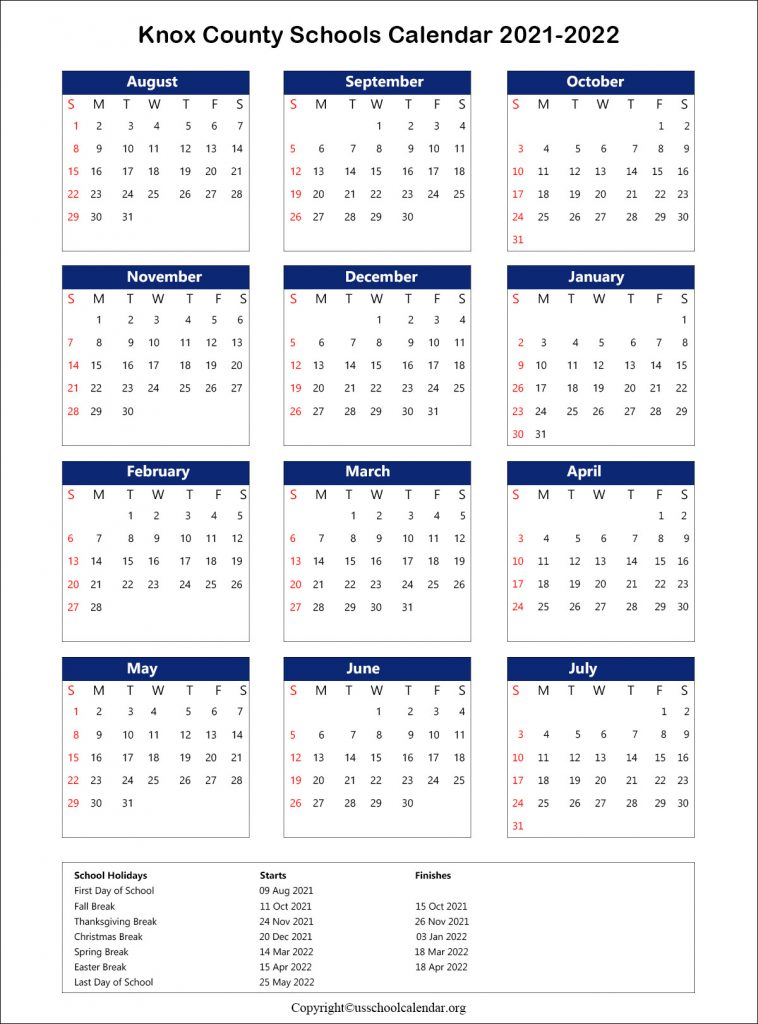 Knox County Schools Calendar 2021-2022

August

| S | M | T | W | T | F | S |
|---|---|---|---|---|---|---|
| 1 | 2 | 3 | 4 | 5 | 6 | 7 |
| 8 | 9 | 10 | 11 | 12 | 13 | 14 |
| 15 | 16 | 17 | 18 | 19 | 20 | 21 |
| 22 | 23 | 24 | 25 | 26 | 27 | 28 |
| 29 | 30 | 31 | | | | |

September

| S | M | T | W | T | F | S |
|---|---|---|---|---|---|---|
| | | | 1 | 2 | 3 | 4 |
| 5 | 6 | 7 | 8 | 9 | 10 | 11 |
| 12 | 13 | 14 | 15 | 16 | 17 | 18 |
| 19 | 20 | 21 | 22 | 23 | 24 | 25 |
| 26 | 27 | 28 | 29 | 30 | | |

October

| S | M | T | W | T | F | S |
|---|---|---|---|---|---|---|
| | | | | | 1 | 2 |
| 3 | 4 | 5 | 6 | 7 | 8 | 9 |
| 10 | 11 | 12 | 13 | 14 | 15 | 16 |
| 17 | 18 | 19 | 20 | 21 | 22 | 23 |
| 24 | 25 | 26 | 27 | 28 | 29 | 30 |
| 31 | | | | | | |

November

| S | M | T | W | T | F | S |
|---|---|---|---|---|---|---|
| | 1 | 2 | 3 | 4 | 5 | 6 |
| 7 | 8 | 9 | 10 | 11 | 12 | 13 |
| 14 | 15 | 16 | 17 | 18 | 19 | 20 |
| 21 | 22 | 23 | 24 | 25 | 26 | 27 |
| 28 | 29 | 30 | | | | |

December

| S | M | T | W | T | F | S |
|---|---|---|---|---|---|---|
| | | | 1 | 2 | 3 | 4 |
| 5 | 6 | 7 | 8 | 9 | 10 | 11 |
| 12 | 13 | 14 | 15 | 16 | 17 | 18 |
| 19 | 20 | 21 | 22 | 23 | 24 | 25 |
| 26 | 27 | 28 | 29 | 30 | 31 | |

January

| S | M | T | W | T | F | S |
|---|---|---|---|---|---|---|
| | | | | | | 1 |
| 2 | 3 | 4 | 5 | 6 | 7 | 8 |
| 9 | 10 | 11 | 12 | 13 | 14 | 15 |
| 16 | 17 | 18 | 19 | 20 | 21 | 22 |
| 23 | 24 | 25 | 26 | 27 | 28 | 29 |
| 30 | 31 | | | | | |

February

| S | M | T | W | T | F | S |
|---|---|---|---|---|---|---|
| | | 1 | 2 | 3 | 4 | 5 |
| 6 | 7 | 8 | 9 | 10 | 11 | 12 |
| 13 | 14 | 15 | 16 | 17 | 18 | 19 |
| 20 | 21 | 22 | 23 | 24 | 25 | 26 |
| 27 | 28 | | | | | |

March

| S | M | T | W | T | F | S |
|---|---|---|---|---|---|---|
| | | 1 | 2 | 3 | 4 | 5 |
| 6 | 7 | 8 | 9 | 10 | 11 | 12 |
| 13 | 14 | 15 | 16 | 17 | 18 | 19 |
| 20 | 21 | 22 | 23 | 24 | 25 | 26 |
| 27 | 28 | 29 | 30 | 31 | | |

April

| S | M | T | W | T | F | S |
|---|---|---|---|---|---|---|
| | | | | | 1 | 2 |
| 3 | 4 | 5 | 6 | 7 | 8 | 9 |
| 10 | 11 | 12 | 13 | 14 | 15 | 16 |
| 17 | 18 | 19 | 20 | 21 | 22 | 23 |
| 24 | 25 | 26 | 27 | 28 | 29 | 30 |

May

| S | M | T | W | T | F | S |
|---|---|---|---|---|---|---|
| 1 | 2 | 3 | 4 | 5 | 6 | 7 |
| 8 | 9 | 10 | 11 | 12 | 13 | 14 |
| 15 | 16 | 17 | 18 | 19 | 20 | 21 |
| 22 | 23 | 24 | 25 | 26 | 27 | 28 |
| 29 | 30 | 31 | | | | |

June

| S | M | T | W | T | F | S |
|---|---|---|---|---|---|---|
| | | | 1 | 2 | 3 | 4 |
| 5 | 6 | 7 | 8 | 9 | 10 | 11 |
| 12 | 13 | 14 | 15 | 16 | 17 | 18 |
| 19 | 20 | 21 | 22 | 23 | 24 | 25 |
| 26 | 27 | 28 | 29 | 30 | | |

July

| S | M | T | W | T | F | S |
|---|---|---|---|---|---|---|
| | | | | | 1 | 2 |
| 3 | 4 | 5 | 6 | 7 | 8 | 9 |
| 10 | 11 | 12 | 13 | 14 | 15 | 16 |
| 17 | 18 | 19 | 20 | 21 | 22 | 23 |
| 24 | 25 | 26 | 27 | 28 | 29 | 30 |
| 31 | | | | | | |

| School Holidays | Starts | Finishes |
|---|---|---|
| First Day of School | 09 Aug 2021 | |
| Fall Break | 11 Oct 2021 | 15 Oct 2021 |
| Thanksgiving Break | 24 Nov 2021 | 26 Nov 2021 |
| Christmas Break | 20 Dec 2021 | 03 Jan 2022 |
| Spring Break | 14 Mar 2022 | 18 Mar 2022 |
| Easter Break | 15 Apr 2022 | 18 Apr 2022 |
| Last Day of School | 25 May 2022 | |

Copyright©usschoolcalendar.org